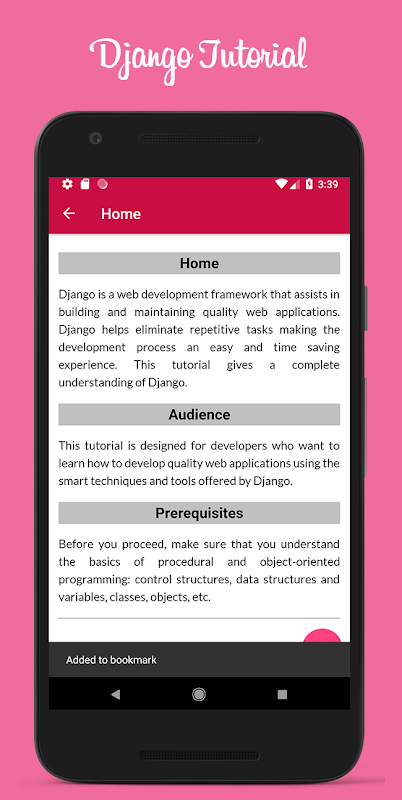 Django Tutorial

3:39

Home

Home

Django is a web development framework that assists in building and maintaining quality web applications. Django helps eliminate repetitive tasks making the development process an easy and time saving experience. This tutorial gives a complete understanding of Django.

Audience

This tutorial is designed for developers who want to learn how to develop quality web applications using the smart techniques and tools offered by Django.

Prerequisites

Before you proceed, make sure that you understand the basics of procedural and object-oriented programming: control structures, data structures and variables, classes, objects, etc.

Added to bookmark